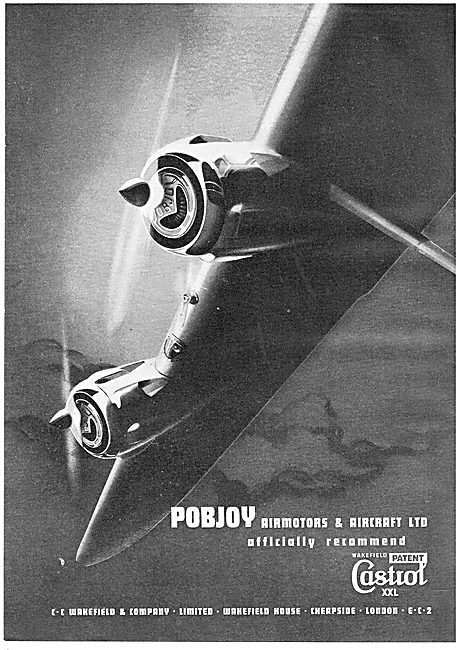 POBJOY AIRMOTORS & AIRCRAFT LTD
officially recommend
WAKEFIELD PATENT
Castrol
XXL

C·C WAKEFIELD & COMPANY · LIMITED · WAKEFIELD HOUSE · CHEAPSIDE · LONDON · E·C·2